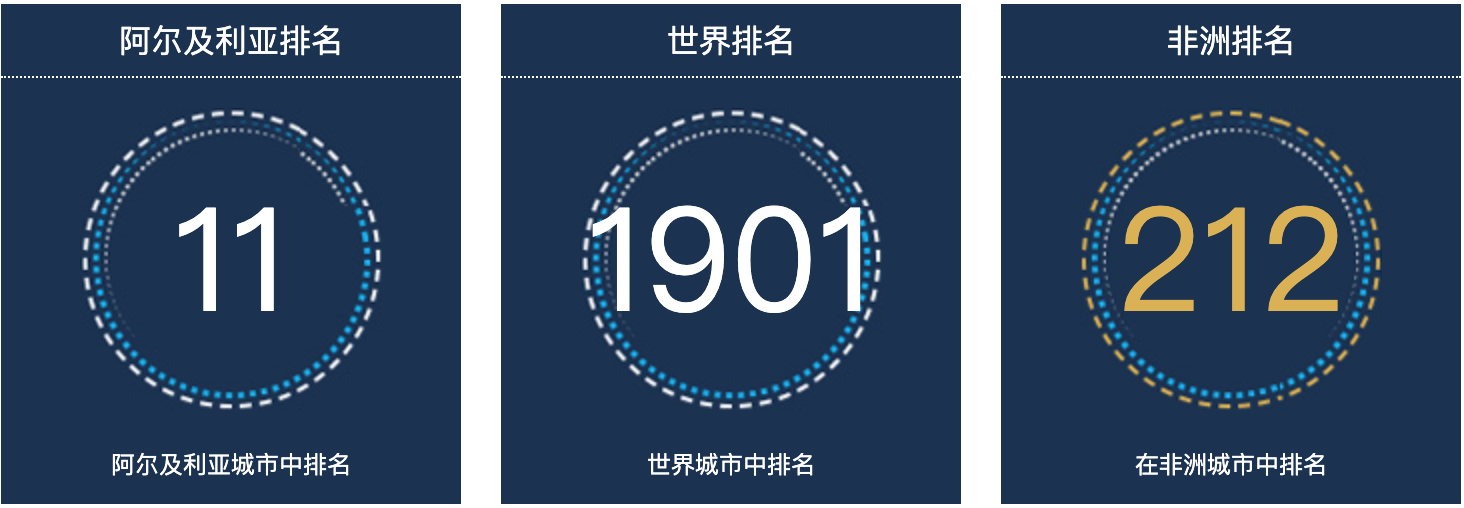 阿尔及利亚排名

11

阿尔及利亚城市中排名

世界排名

1901

世界城市中排名

非洲排名

212

在非洲城市中排名